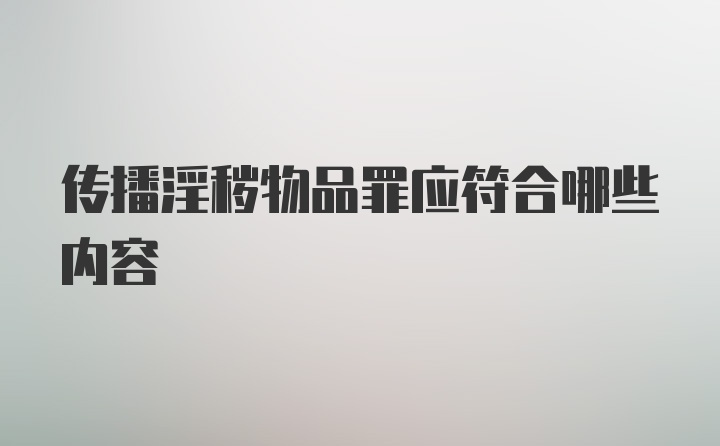 传播淫秽物品罪应符合哪些内容